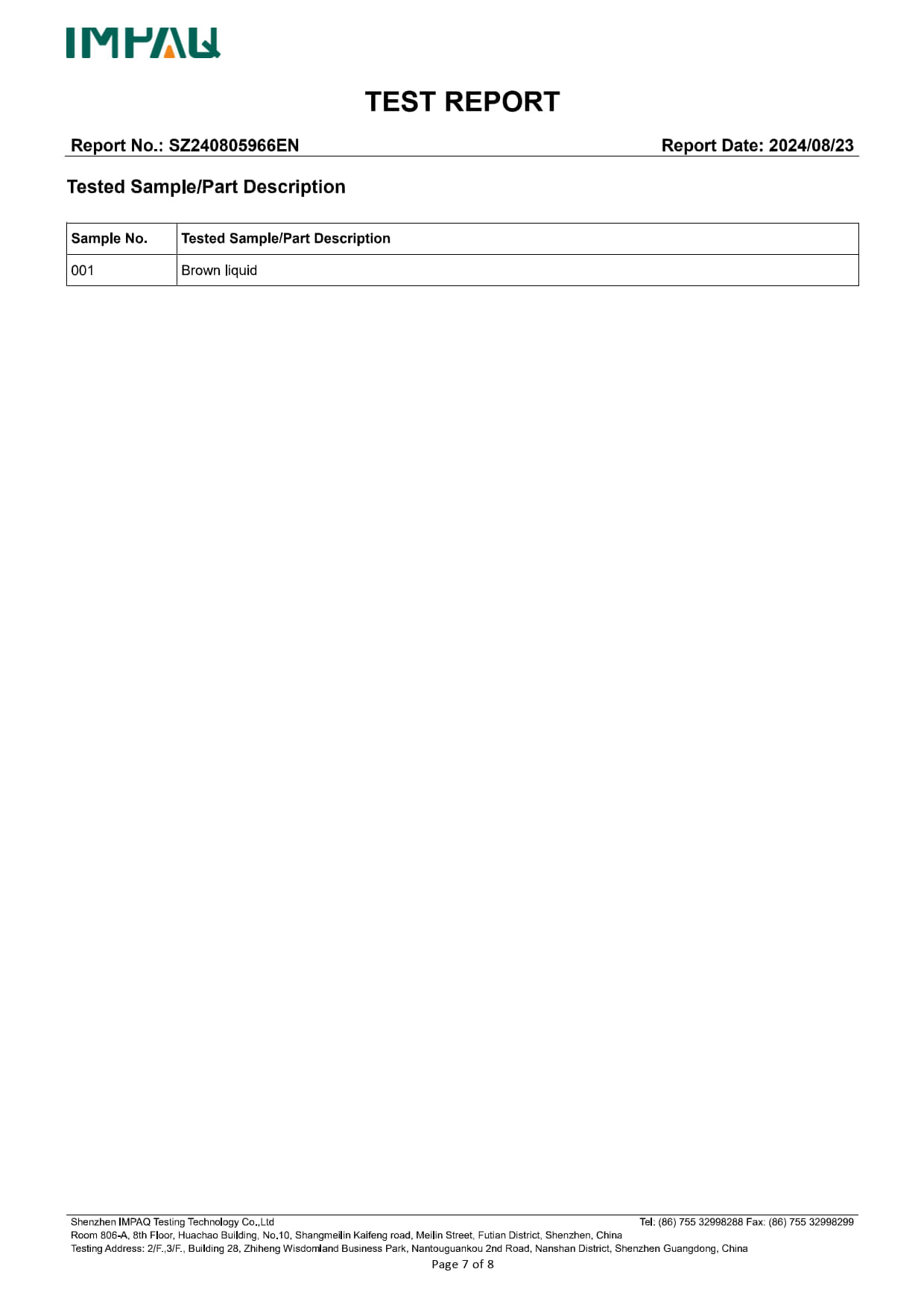 IMPAQ

TEST REPORT

Report No.: SZ240805966EN

Report Date: 2024/08/23

Tested Sample/Part Description

| Sample No. | Tested Sample/Part Description |
|---|---|
| 001 | Brown liquid |

Shenzhen IMPAQ Testing Technology Co.,Ltd
Tel: (86) 755 32998288 Fax: (86) 755 32998299
Room 806-A, 8th Floor, Huachao Building, No.10, Shangmeilin Kaifeng road, Meilin Street, Futian District, Shenzhen, China
Testing Address: 2/F.,3/F., Building 28, Zhiheng Wisdomland Business Park, Nantouguankou 2nd Road, Nanshan District, Shenzhen Guangdong, China

Page 7 of 8